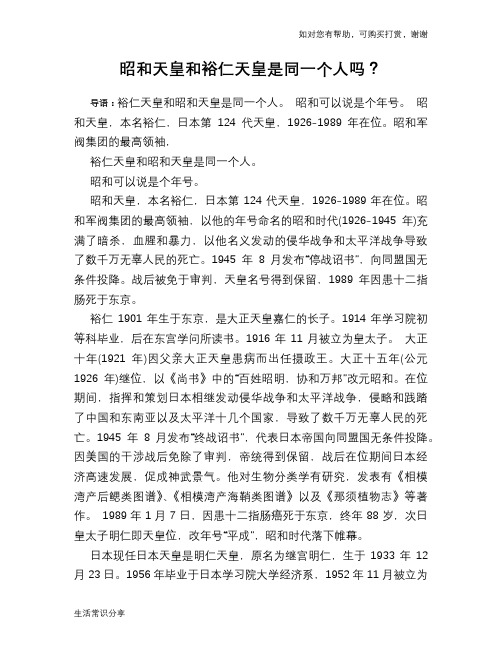 如对您有帮助，可购买打赏，谢谢

昭和天皇和裕仁天皇是同一个人吗？

导语：裕仁天皇和昭和天皇是同一个人。 昭和可以说是个年号。 昭和天皇，本名裕仁，日本第 124 代天皇，1926-1989 年在位。昭和军阀集团的最高领袖，

裕仁天皇和昭和天皇是同一个人。

昭和可以说是个年号。

昭和天皇，本名裕仁，日本第 124 代天皇，1926-1989 年在位。昭和军阀集团的最高领袖，以他的年号命名的昭和时代(1926-1945 年)充满了暗杀，血腥和暴力，以他名义发动的侵华战争和太平洋战争导致了数千万无辜人民的死亡。1945 年 8 月发布"停战诏书"，向同盟国无条件投降。战后被免于审判，天皇名号得到保留，1989 年因患十二指肠死于东京。

裕仁 1901 年生于东京，是大正天皇嘉仁的长子。1914 年学习院初等科毕业，后在东宫学问所读书。1916 年 11 月被立为皇太子。 大正十年(1921 年)因父亲大正天皇患病而出任摄政王。大正十五年(公元 1926 年)继位，以《尚书》中的"百姓昭明，协和万邦"改元昭和。在位期间，指挥和策划日本相继发动侵华战争和太平洋战争，侵略和践踏了中国和东南亚以及太平洋十几个国家，导致了数千万无辜人民的死亡。1945 年 8 月发布"终战诏书"，代表日本帝国向同盟国无条件投降。因美国的干涉战后免除了审判，帝统得到保留，战后在位期间日本经济高速发展，促成神武景气。他对生物分类学有研究，发表有《相模湾产后鳃类图谱》、《相模湾产海鞘类图谱》以及《那须植物志》等著作。 1989 年 1 月 7 日，因患十二指肠癌死于东京，终年 88 岁，次日皇太子明仁即天皇位，改年号"平成"，昭和时代落下帷幕。

日本现任日本天皇是明仁天皇，原名为继宫明仁，生于 1933 年 12 月 23 日。1956 年毕业于日本学习院大学经济系，1952 年 11 月被立为

生活常识分享